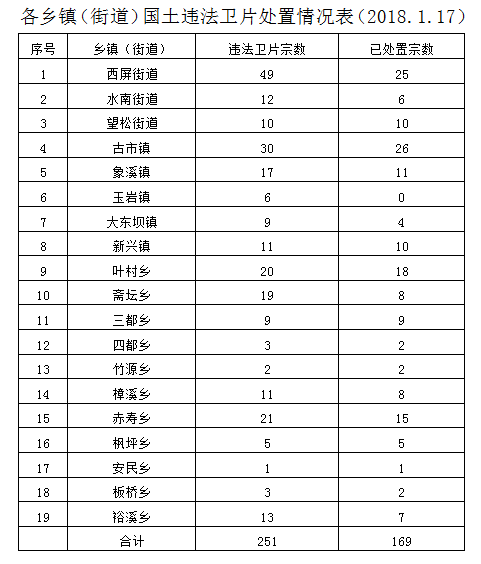 各乡镇（街道）国土违法卫片处置情况表（2018.1.17）

| 序号 | 乡镇（街道） | 违法卫片宗数 | 已处置宗数 |
|---|---|---|---|
| 1 | 西屏街道 | 49 | 25 |
| 2 | 水南街道 | 12 | 6 |
| 3 | 望松街道 | 10 | 10 |
| 4 | 古市镇 | 30 | 26 |
| 5 | 象溪镇 | 17 | 11 |
| 6 | 玉岩镇 | 6 | 0 |
| 7 | 大东坝镇 | 9 | 4 |
| 8 | 新兴镇 | 11 | 10 |
| 9 | 叶村乡 | 20 | 18 |
| 10 | 斋坛乡 | 19 | 8 |
| 11 | 三都乡 | 9 | 9 |
| 12 | 四都乡 | 3 | 2 |
| 13 | 竹源乡 | 2 | 2 |
| 14 | 樟溪乡 | 11 | 8 |
| 15 | 赤寿乡 | 21 | 15 |
| 16 | 枫坪乡 | 5 | 5 |
| 17 | 安民乡 | 1 | 1 |
| 18 | 板桥乡 | 3 | 2 |
| 19 | 裕溪乡 | 13 | 7 |
|  | 合计 | 251 | 169 |